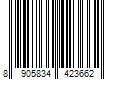 8 905834 423662